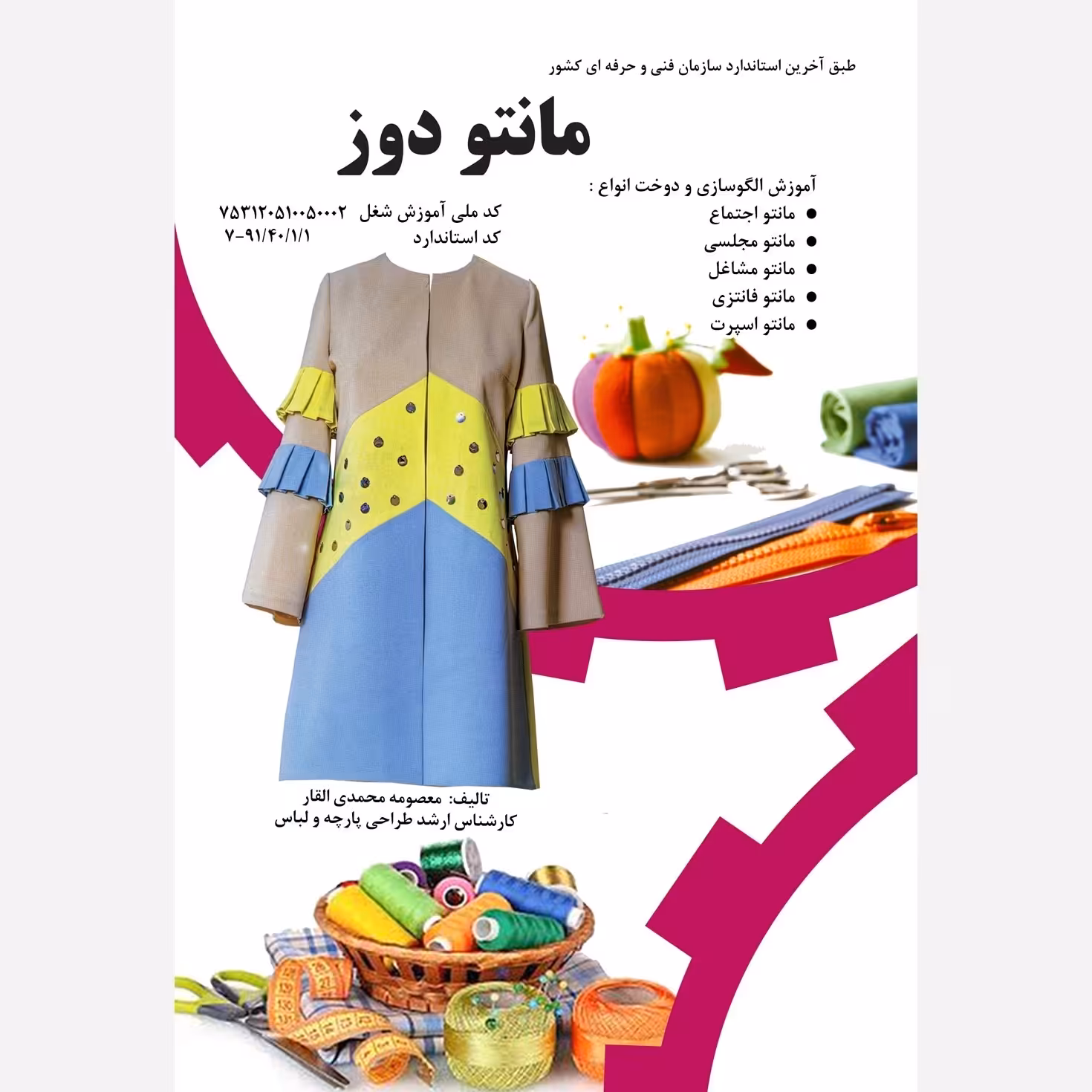 طبق آخرین استاندارد سازمان فنی و حرفه ای کشور

مانتو دوز

آموزش الگوسازی و دوخت انواع :
● مانتو اجتماع
● مانتو مجلسی
● مانتو مشاغل
● مانتو فانتزی
● مانتو اسپرت

کد ملی آموزش شغل ۷۵۳۱۲۰۵۱۰۰۵۰۰۰۲
کد استاندارد ۷-۹۱/۴۰/۱/۱

تالیف: معصومه محمدی القار
کارشناس ارشد طراحی پارچه و لباس